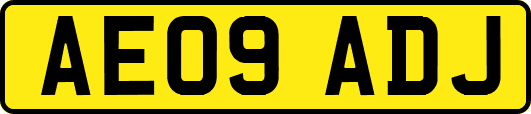 AE09 ADJ